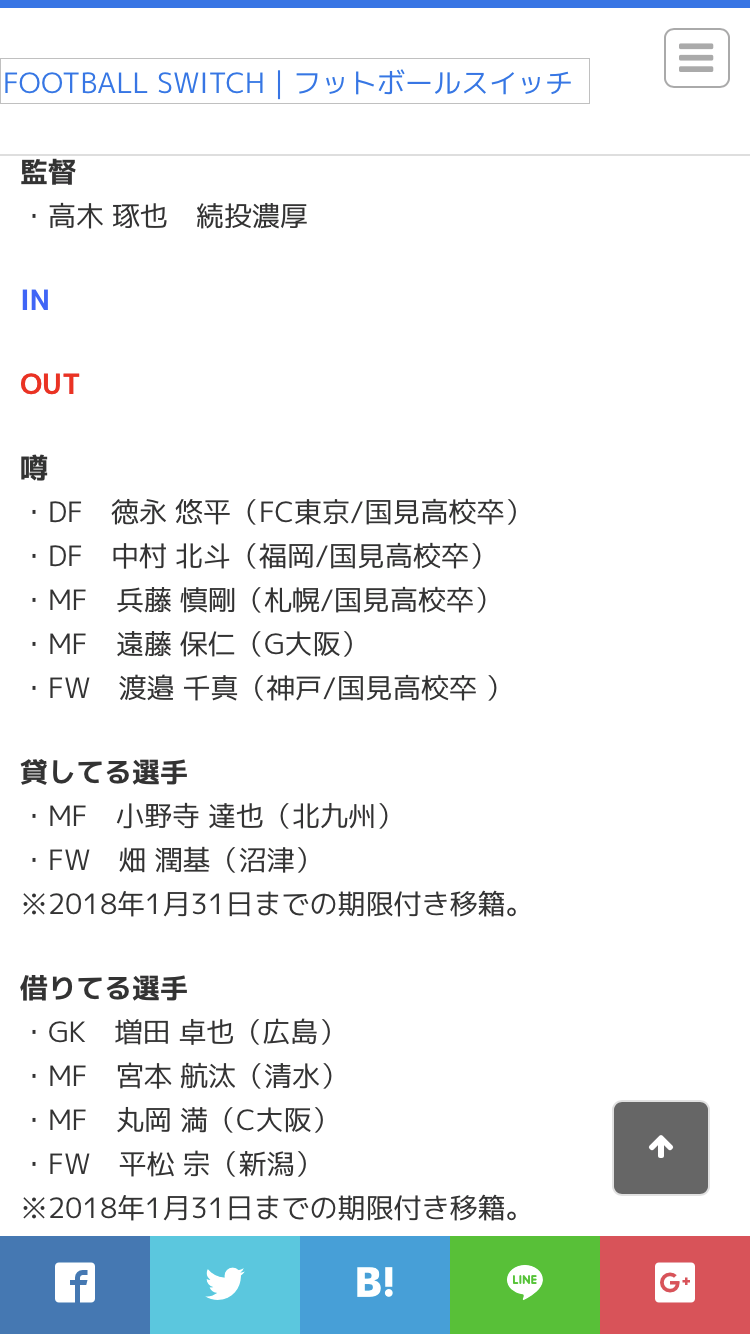 FOOTBALL SWITCH | フットボールスイッチ

監督
・高木 琢也　続投濃厚

IN

OUT

噂
・DF　徳永 悠平（FC東京/国見高校卒）
・DF　中村 北斗（福岡/国見高校卒）
・MF　兵藤 慎剛（札幌/国見高校卒）
・MF　遠藤 保仁（G大阪）
・FW　渡邉 千真（神戸/国見高校卒 ）

貸してる選手
・MF　小野寺 達也（北九州）
・FW　畑 潤基（沼津）
※2018年1月31日までの期限付き移籍。

借りてる選手
・GK　増田 卓也（広島）
・MF　宮本 航汰（清水）
・MF　丸岡 満（C大阪）
・FW　平松 宗（新潟）
※2018年1月31日までの期限付き移籍。

B!

LINE

G+